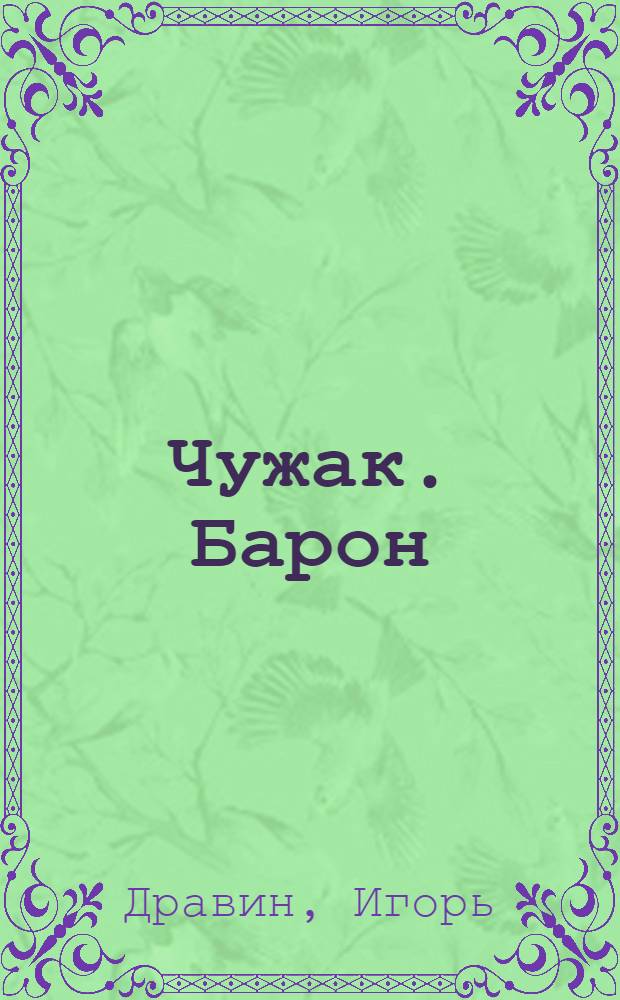 Чужак. Барон

Дравин, Игорь